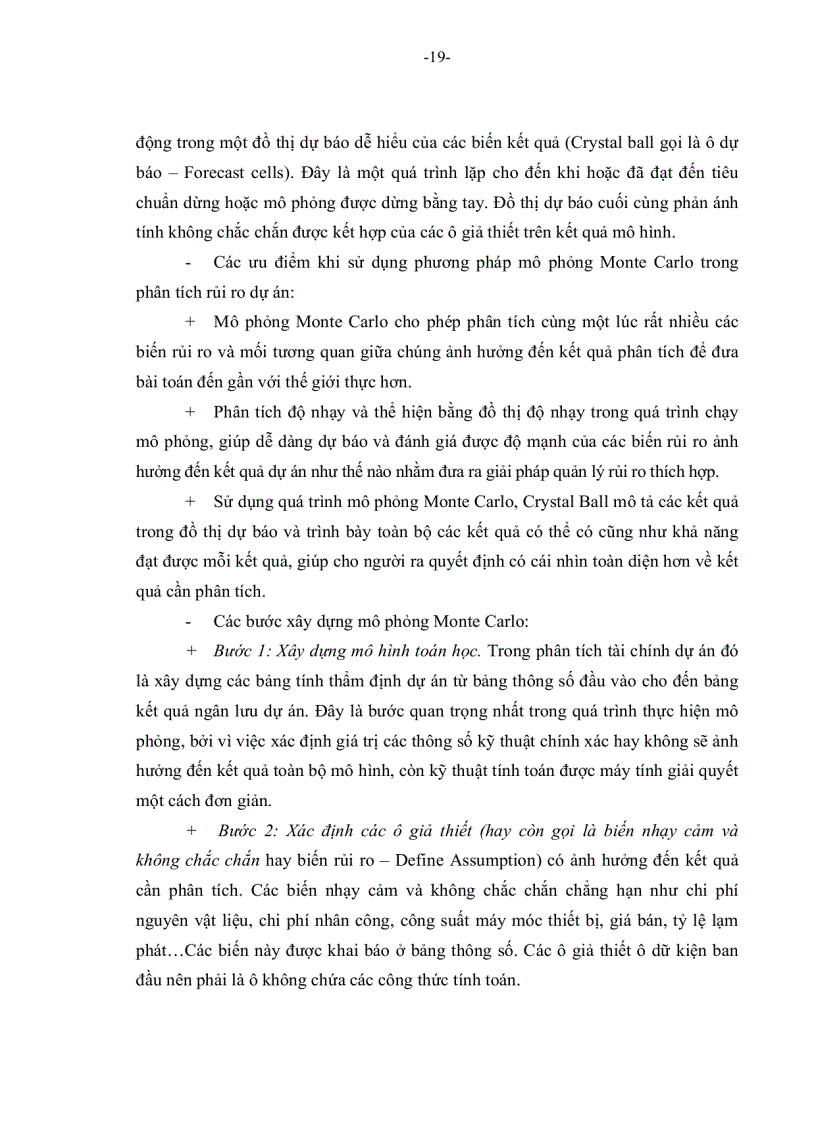 -19-

động trong một đồ thị dự báo dễ hiểu của các biến kết quả (Crystal ball gọi là ô dự báo – Forecast cells). Đây là một quá trình lặp cho đến khi hoặc đã đạt đến tiêu chuẩn dừng hoặc mô phỏng được dừng bằng tay. Đồ thị dự báo cuối cùng phản ánh tính không chắc chắn được kết hợp của các ô giả thiết trên kết quả mô hình.

- Các ưu điểm khi sử dụng phương pháp mô phỏng Monte Carlo trong phân tích rủi ro dự án:

+ Mô phỏng Monte Carlo cho phép phân tích cùng một lúc rất nhiều các biến rủi ro và mối tương quan giữa chúng ảnh hưởng đến kết quả phân tích để đưa bài toán đến gần với thế giới thực hơn.

+ Phân tích độ nhạy và thể hiện bằng đồ thị độ nhạy trong quá trình chạy mô phỏng, giúp dễ dàng dự báo và đánh giá được độ mạnh của các biến rủi ro ảnh hưởng đến kết quả dự án như thế nào nhằm đưa ra giải pháp quản lý rủi ro thích hợp.

+ Sử dụng quá trình mô phỏng Monte Carlo, Crystal Ball mô tả các kết quả trong đồ thị dự báo và trình bày toàn bộ các kết quả có thể có cũng như khả năng đạt được mỗi kết quả, giúp cho người ra quyết định có cái nhìn toàn diện hơn về kết quả cần phân tích.

- Các bước xây dựng mô phỏng Monte Carlo:

+ Bước 1: Xây dựng mô hình toán học. Trong phân tích tài chính dự án đó là xây dựng các bảng tính thẩm định dự án từ bảng thông số đầu vào cho đến bảng kết quả ngân lưu dự án. Đây là bước quan trọng nhất trong quá trình thực hiện mô phỏng, bởi vì việc xác định giá trị các thông số kỹ thuật chính xác hay không sẽ ảnh hưởng đến kết quả toàn bộ mô hình, còn kỹ thuật tính toán được máy tính giải quyết một cách đơn giản.

+ Bước 2: Xác định các ô giả thiết (hay còn gọi là biến nhạy cảm và không chắc chắn hay biến rủi ro – Define Assumption) có ảnh hưởng đến kết quả cần phân tích. Các biến nhạy cảm và không chắc chắn chẳng hạn như chi phí nguyên vật liệu, chi phí nhân công, công suất máy móc thiết bị, giá bán, tỷ lệ lạm phát…Các biến này được khai báo ở bảng thông số. Các ô giả thiết ô dữ kiện ban đầu nên phải là ô không chứa các công thức tính toán.